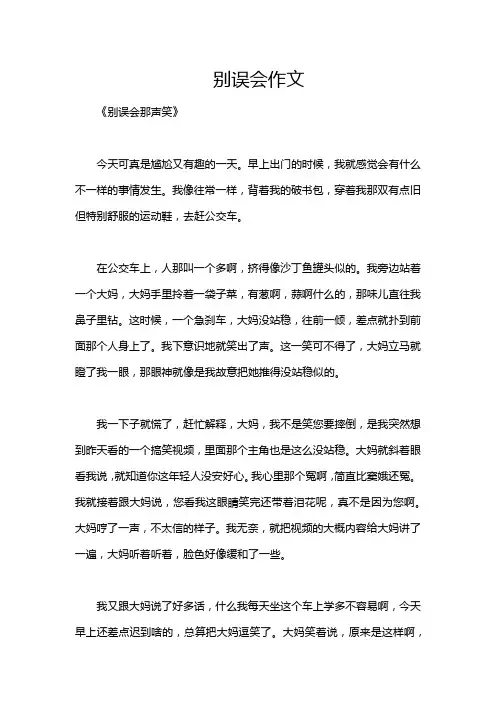 别误会作文

《别误会那声笑》

今天可真是尴尬又有趣的一天。早上出门的时候，我就感觉会有什么不一样的事情发生。我像往常一样，背着我的破书包，穿着我那双有点旧但特别舒服的运动鞋，去赶公交车。

在公交车上，人那叫一个多啊，挤得像沙丁鱼罐头似的。我旁边站着一个大妈，大妈手里拎着一袋子菜，有葱啊，蒜啊什么的，那味儿直往我鼻子里钻。这时候，一个急刹车，大妈没站稳，往前一倾，差点就扑到前面那个人身上了。我下意识地就笑出了声。这一笑可不得了，大妈立马就瞪了我一眼，那眼神就像是我故意把她推得没站稳似的。

我一下子就慌了，赶忙解释，大妈，我不是笑您要摔倒，是我突然想到昨天看的一个搞笑视频，里面那个主角也是这么没站稳。大妈就斜着眼看我说，就知道你这年轻人没安好心。我心里那个冤啊，简直比窦娥还冤。我就接着跟大妈说，您看我这眼睛笑完还带着泪花呢，真不是因为您啊。大妈哼了一声，不太信的样子。我无奈，就把视频的大概内容给大妈讲了一遍，大妈听着听着，脸色好像缓和了一些。

我又跟大妈说了好多话，什么我每天坐这个车上学多不容易啊，今天早上还差点迟到啥的，总算把大妈逗笑了。大妈笑着说，原来是这样啊，